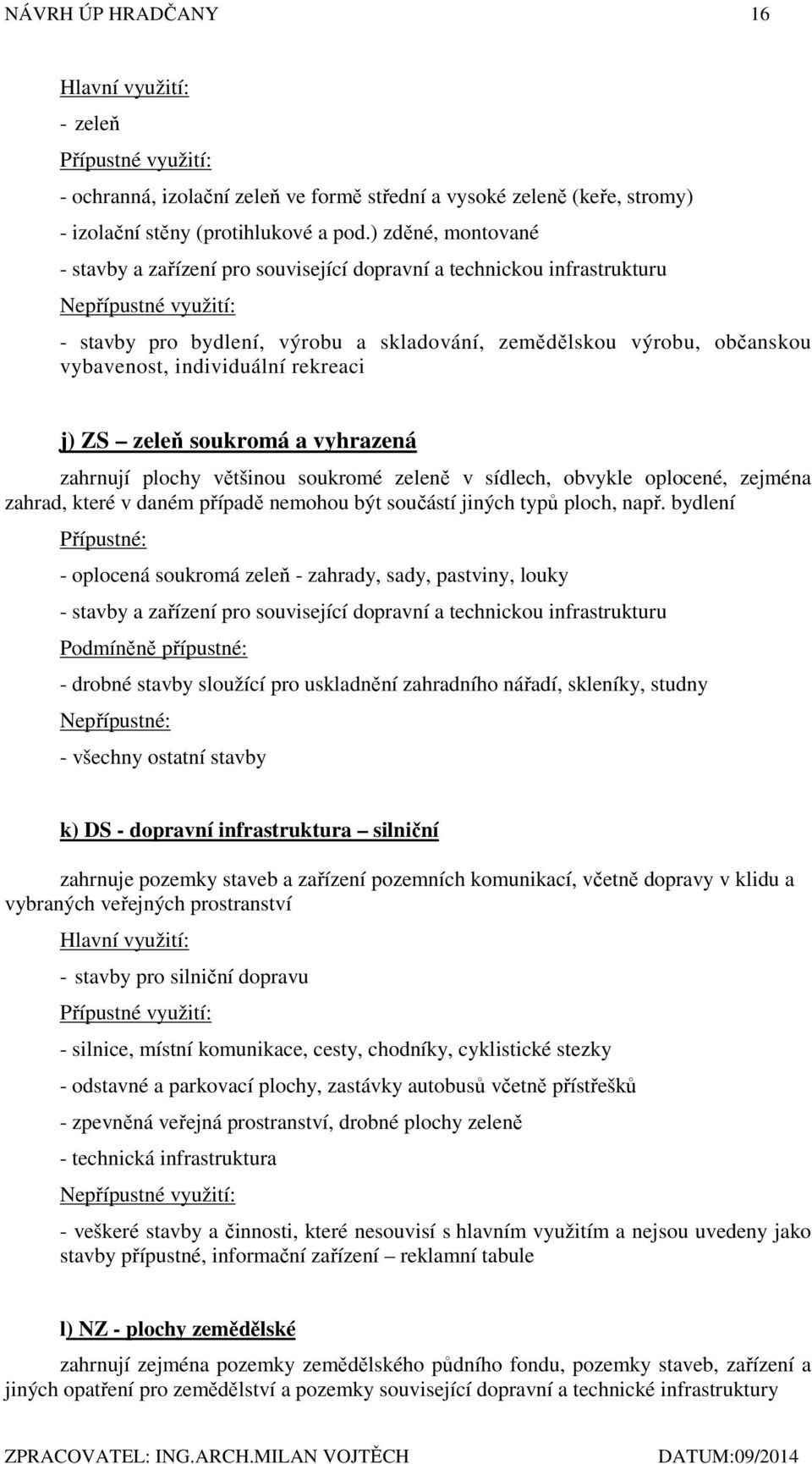 NÁVRH ÚP HRADČANY 16

Hlavní využití:

- zeleň

Přípustné využití:

- ochranná, izolační zeleň ve formě střední a vysoké zeleně (keře, stromy)

- izolační stěny (protihlukové a pod.) zděné, montované

- stavby a zařízení pro související dopravní a technickou infrastrukturu

Nepřípustné využití:

- stavby pro bydlení, výrobu a skladování, zemědělskou výrobu, občanskou vybavenost, individuální rekreaci

j) ZS – zeleň soukromá a vyhrazená

zahrnují plochy většinou soukromé zeleně v sídlech, obvykle oplocené, zejména zahrad, které v daném případě nemohou být součástí jiných typů ploch, např. bydlení

Přípustné:

- oplocená soukromá zeleň - zahrady, sady, pastviny, louky

- stavby a zařízení pro související dopravní a technickou infrastrukturu

Podmíněně přípustné:

- drobné stavby sloužící pro uskladnění zahradního nářadí, skleníky, studny

Nepřípustné:

- všechny ostatní stavby

k) DS - dopravní infrastruktura – silniční

zahrnuje pozemky staveb a zařízení pozemních komunikací, včetně dopravy v klidu a vybraných veřejných prostranství

Hlavní využití:

- stavby pro silniční dopravu

Přípustné využití:

- silnice, místní komunikace, cesty, chodníky, cyklistické stezky

- odstavné a parkovací plochy, zastávky autobusů včetně přístřešků

- zpevněná veřejná prostranství, drobné plochy zeleně

- technická infrastruktura

Nepřípustné využití:

- veškeré stavby a činnosti, které nesouvisí s hlavním využitím a nejsou uvedeny jako stavby přípustné, informační zařízení – reklamní tabule

l) NZ - plochy zemědělské

zahrnují zejména pozemky zemědělského půdního fondu, pozemky staveb, zařízení a jiných opatření pro zemědělství a pozemky související dopravní a technické infrastruktury

ZPRACOVATEL: ING.ARCH.MILAN VOJTĚCH DATUM:09/2014